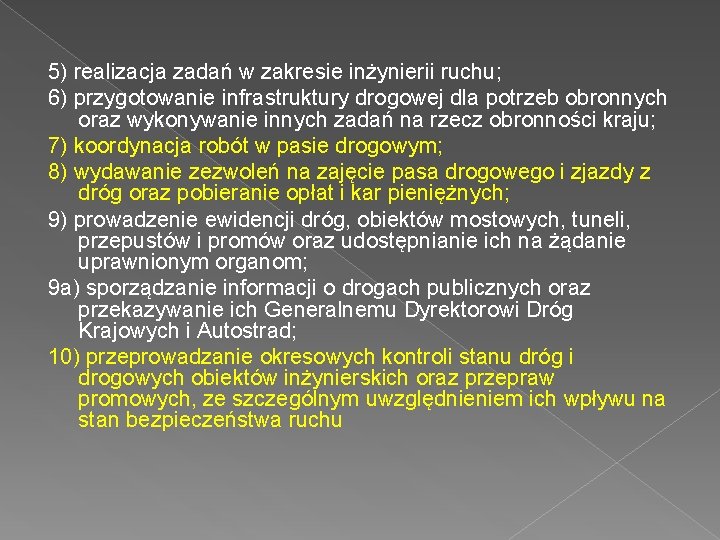 5) realizacja zadań w zakresie inżynierii ruchu;

6) przygotowanie infrastruktury drogowej dla potrzeb obronnych oraz wykonywanie innych zadań na rzecz obronności kraju;

7) koordynacja robót w pasie drogowym;

8) wydawanie zezwoleń na zajęcie pasa drogowego i zjazdy z dróg oraz pobieranie opłat i kar pieniężnych;

9) prowadzenie ewidencji dróg, obiektów mostowych, tuneli, przepustów i promów oraz udostępnianie ich na żądanie uprawnionym organom;

9a) sporządzanie informacji o drogach publicznych oraz przekazywanie ich Generalnemu Dyrektorowi Dróg Krajowych i Autostrad;

10) przeprowadzanie okresowych kontroli stanu dróg i drogowych obiektów inżynierskich oraz przepraw promowych, ze szczególnym uwzględnieniem ich wpływu na stan bezpieczeństwa ruchu